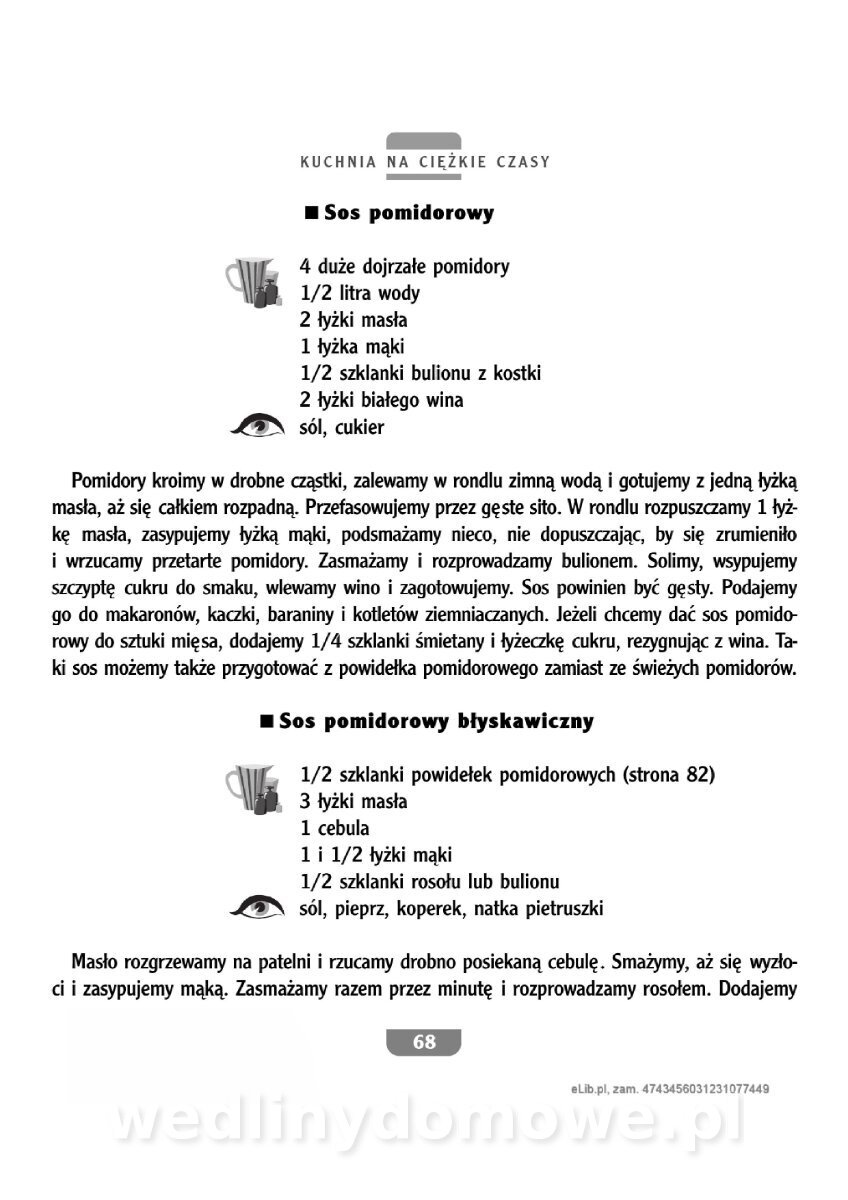 KUCHNIA NA CIĘŻKIE CZASY

■ Sos pomidorowy

4 duże dojrzałe pomidory
1/2 litra wody
2 łyżki masła
1 łyżka mąki
1/2 szklanki bulionu z kostki
2 łyżki białego wina
sól, cukier

Pomidory kroimy w drobne cząstki, zalewamy w rondlu zimną wodą i gotujemy z jedną łyżką masła, aż się całkiem rozpadną. Przefasowujemy przez gęste sito. W rondlu rozpuszczamy 1 łyżkę masła, zasypujemy łyżką mąki, podsmażamy nieco, nie dopuszczając, by się zrumieniło i wrzucamy przetarte pomidory. Zasmażamy i rozprowadzamy bulionem. Solimy, wsypujemy szczyptę cukru do smaku, wlewamy wino i zagotowujemy. Sos powinien być gęsty. Podajemy go do makaronów, kaczki, baraniny i kotletów ziemniaczanych. Jeżeli chcemy dać sos pomidorowy do sztuki mięsa, dodajemy 1/4 szklanki śmietany i łyżeczkę cukru, rezygnując z wina. Taki sos możemy także przygotować z powidełka pomidorowego zamiast ze świeżych pomidorów.

■ Sos pomidorowy błyskawiczny

1/2 szklanki powidełek pomidorowych (strona 82)
3 łyżki masła
1 cebula
1 i 1/2 łyżki mąki
1/2 szklanki rosołu lub bulionu
sól, pieprz, koperek, natka pietruszki

Masło rozgrzewamy na patelni i rzucamy drobno posiekaną cebulę. Smażymy, aż się wyzłoci i zasypujemy mąką. Zasmażamy razem przez minutę i rozprowadzamy rosołem. Dodajemy

68

eLib.pl, zam. 4743456031231077449

wedlinydomowe.pl